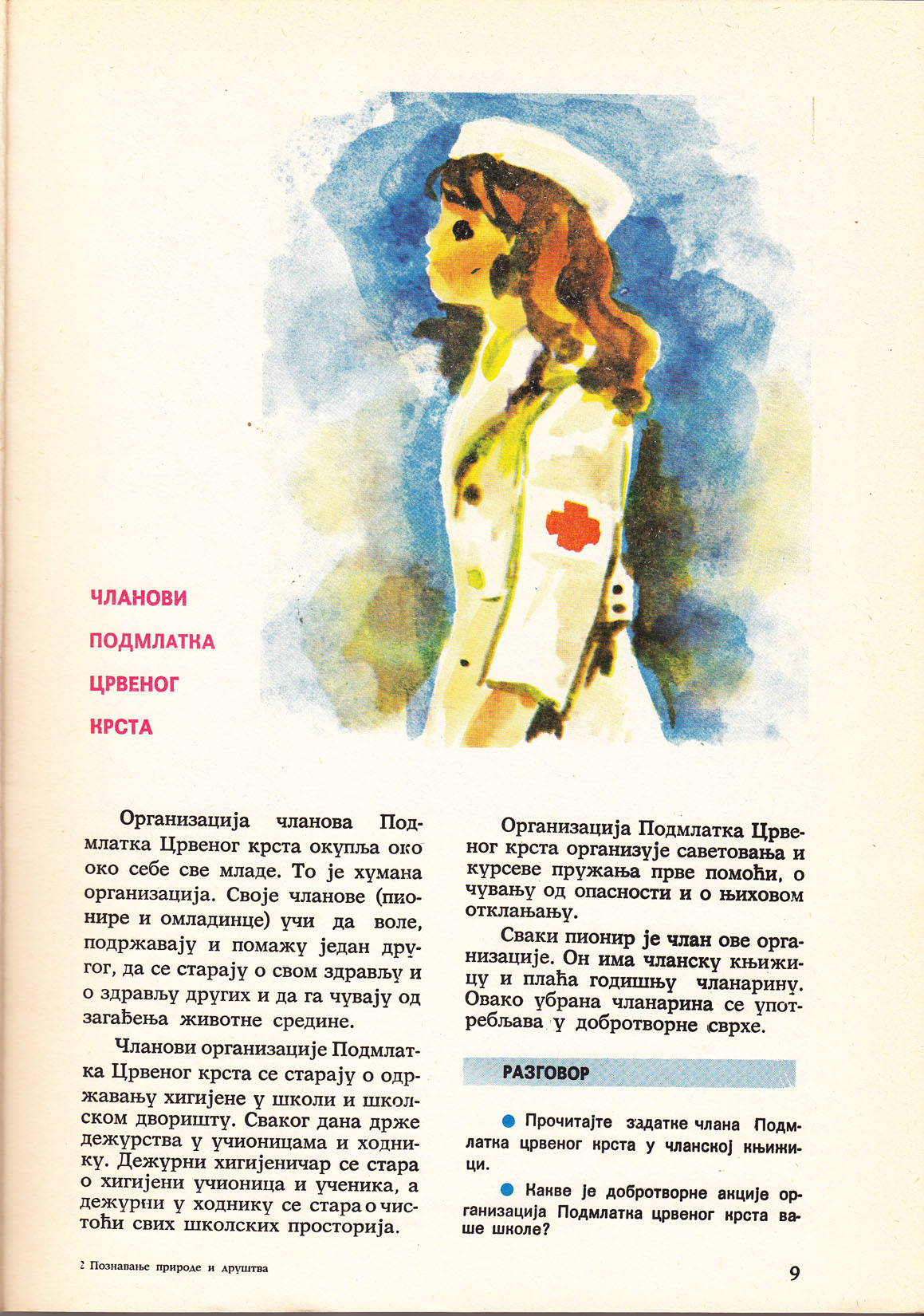 ЧЛАНОВИ ПОДМЛАТКА ЦРВЕНОГ КРСТА

Организација чланова Подмлатка Црвеног крста окупља око око себе све младе. То је хумана организација. Своје чланове (пионире и омладинце) учи да воле, подржавају и помажу један другог, да се старају о свом здрављу и о здрављу других и да га чувају од загађења животне средине.

Чланови организације Подмлатка Црвеног крста се старају о одржавању хигијене у школи и школском дворишту. Сваког дана држе дежурства у учионицама и ходнику. Дежурни хигијеничар се стара о хигијени учионица и ученика, а дежурни у ходнику се стара о чистоћи свих школских просторија.

Организација Подмлатка Црвеног крста организује саветовања и курсеве пружања прве помоћи, о чувању од опасности и о њиховом отклањању.

Сваки пионир је члан ове организације. Он има чланску књижицу и плаћа годишњу чланарину. Овако убрана чланарина се употребљава у добротворне сврхе.

РАЗГОВОР

Прочитајте задатке члана Подмлатка црвеног крста у чланској књижици.

Какве је добротворне акције организација Подмлатка црвеног крста ваше школе?

2 Познавање природе и друштва

9